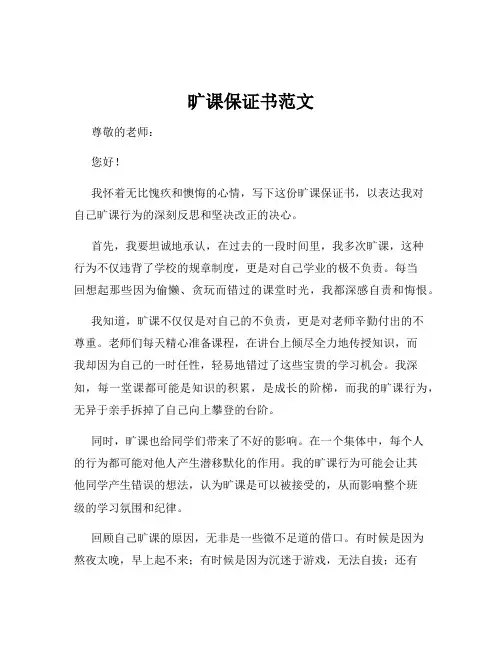 旷课保证书范文

尊敬的老师：

您好！

我怀着无比愧疚和懊悔的心情，写下这份旷课保证书，以表达我对自己旷课行为的深刻反思和坚决改正的决心。

首先，我要坦诚地承认，在过去的一段时间里，我多次旷课，这种行为不仅违背了学校的规章制度，更是对自己学业的极不负责。每当回想起那些因为偷懒、贪玩而错过的课堂时光，我都深感自责和悔恨。

我知道，旷课不仅仅是对自己的不负责，更是对老师辛勤付出的不尊重。老师们每天精心准备课程，在讲台上倾尽全力地传授知识，而我却因为自己的一时任性，轻易地错过了这些宝贵的学习机会。我深知，每一堂课都可能是知识的积累，是成长的阶梯，而我的旷课行为，无异于亲手拆掉了自己向上攀登的台阶。

同时，旷课也给同学们带来了不好的影响。在一个集体中，每个人的行为都可能对他人产生潜移默化的作用。我的旷课行为可能会让其他同学产生错误的想法，认为旷课是可以被接受的，从而影响整个班级的学习氛围和纪律。

回顾自己旷课的原因，无非是一些微不足道的借口。有时候是因为熬夜太晚，早上起不来；有时候是因为沉迷于游戏，无法自拔；还有